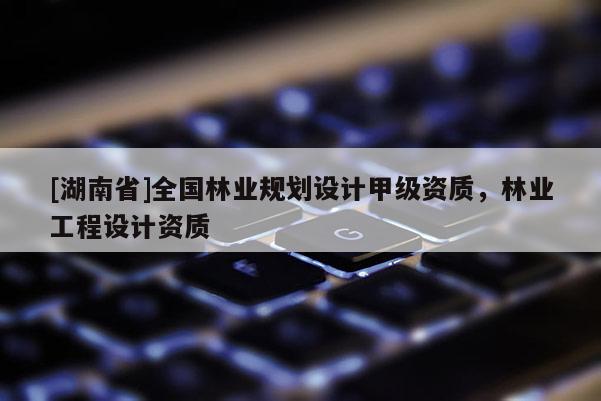 [湖南省]全国林业规划设计甲级资质，林业工程设计资质

G